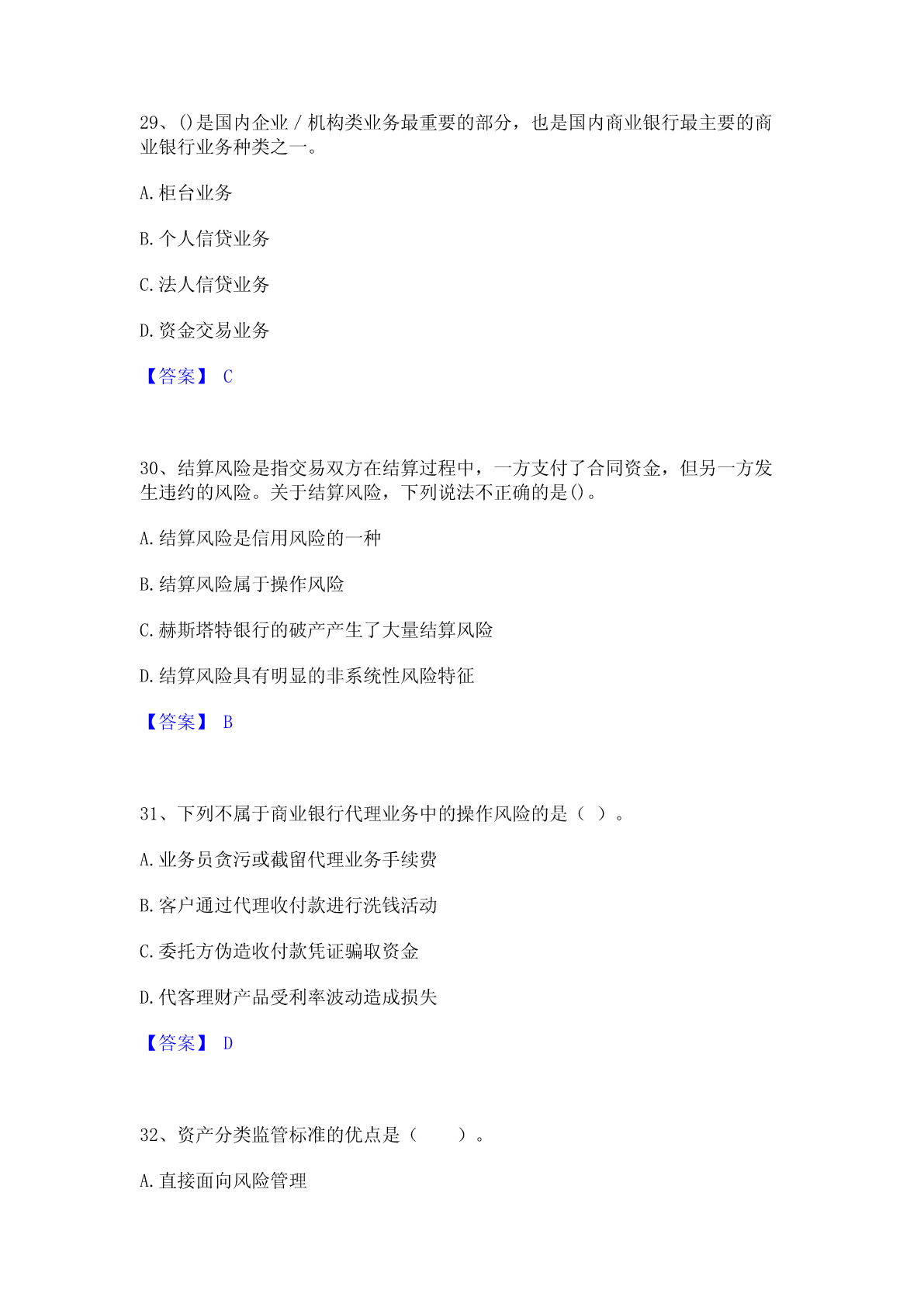 29、()是国内企业／机构类业务最重要的部分，也是国内商业银行最主要的商业银行业务种类之一。

A.柜台业务

B.个人信贷业务

C.法人信贷业务

D.资金交易业务

【答案】 C

30、结算风险是指交易双方在结算过程中，一方支付了合同资金，但另一方发生违约的风险。关于结算风险，下列说法不正确的是()。

A.结算风险是信用风险的一种

B.结算风险属于操作风险

C.赫斯塔特银行的破产产生了大量结算风险

D.结算风险具有明显的非系统性风险特征

【答案】 B

31、下列不属于商业银行代理业务中的操作风险的是（ ）。

A.业务员贪污或截留代理业务手续费

B.客户通过代理收付款进行洗钱活动

C.委托方伪造收付款凭证骗取资金

D.代客理财产品受利率波动造成损失

【答案】 D

32、资产分类监管标准的优点是（　　）。

A.直接面向风险管理